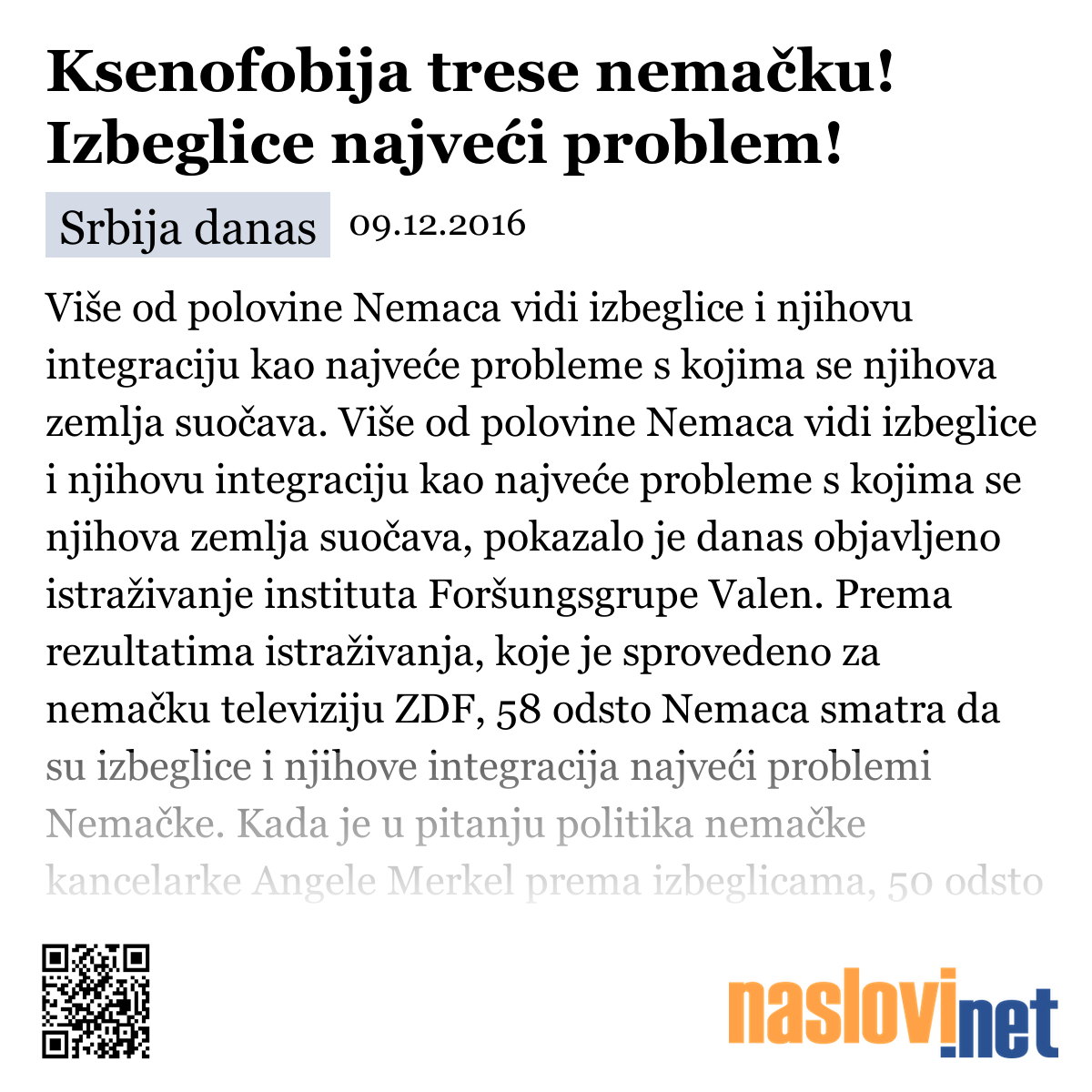 Ksenofobija trese nemačku! Izbeglice najveći problem!

Srbija danas 09.12.2016

Više od polovine Nemaca vidi izbeglice i njihovu integraciju kao najveće probleme s kojima se njihova zemlja suočava. Više od polovine Nemaca vidi izbeglice i njihovu integraciju kao najveće probleme s kojima se njihova zemlja suočava, pokazalo je danas objavljeno istraživanje instituta Foršungsgrupe Valen. Prema rezultatima istraživanja, koje je sprovedeno za nemačku televiziju ZDF, 58 odsto Nemaca smatra da su izbeglice i njihove integracija najveći problemi Nemačke. Kada je u pitanju politika nemačke kancelarke Angele Merkel prema izbeglicama, 50 odsto

naslovi.net